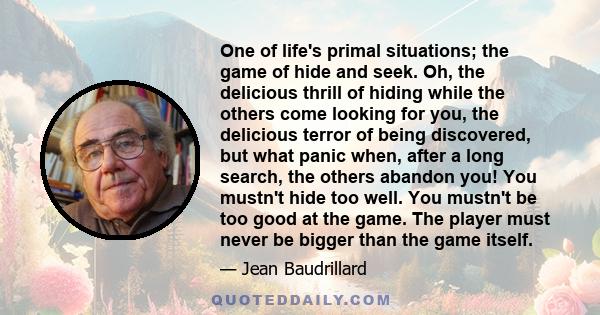 One of life's primal situations; the game of hide and seek. Oh, the delicious thrill of hiding while the others come looking for you, the delicious terror of being discovered, but what panic when, after a long search, the others abandon you! You mustn't hide too well. You mustn't be too good at the game. The player must never be bigger than the game itself.

— Jean Baudrillard

QUOTEDDAILY.COM